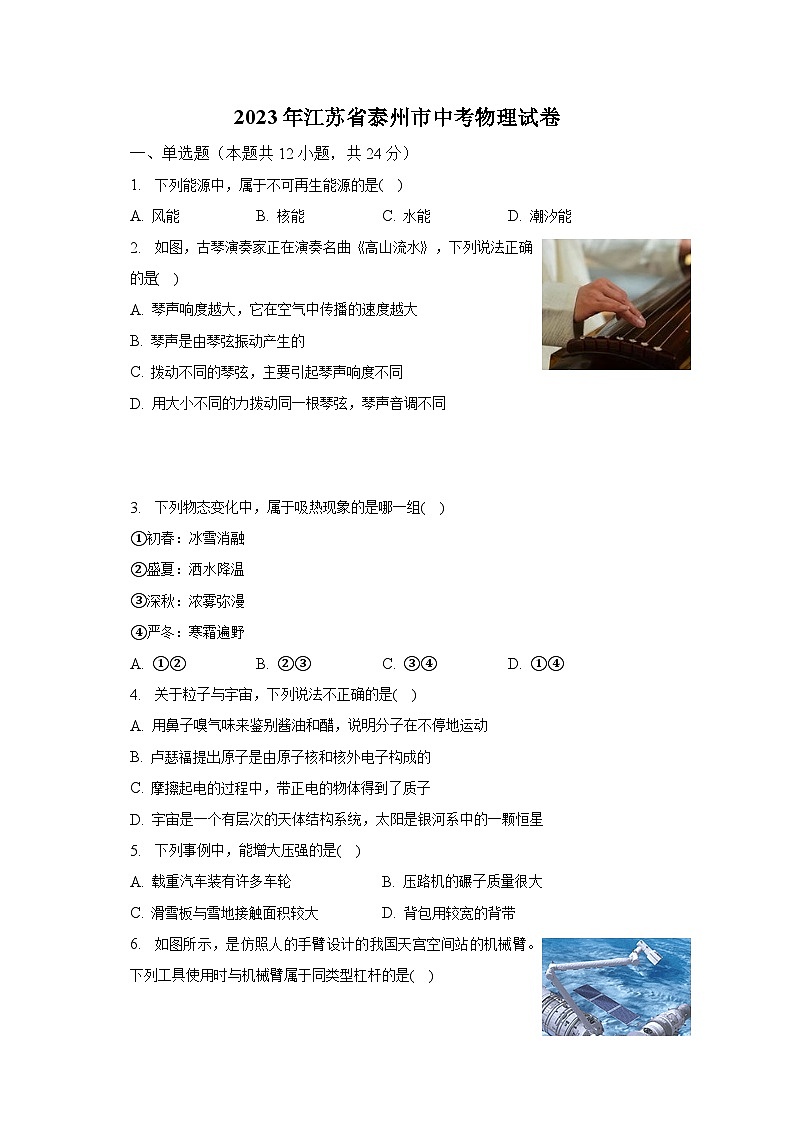 2023年江苏省泰州市中考物理试卷

一、单选题（本题共12小题，共24分）

1. 下列能源中，属于不可再生能源的是( )

A. 风能　　B. 核能　　C. 水能　　D. 潮汐能

2. 如图，古琴演奏家正在演奏名曲《高山流水》，下列说法正确的是( )

A. 琴声响度越大，它在空气中传播的速度越大

B. 琴声是由琴弦振动产生的

C. 拨动不同的琴弦，主要引起琴声响度不同

D. 用大小不同的力拨动同一根琴弦，琴声音调不同

3. 下列物态变化中，属于吸热现象的是哪一组( )

①初春：冰雪消融

②盛夏：洒水降温

③深秋：浓雾弥漫

④严冬：寒霜遍野

A. ①②　　B. ②③　　C. ③④　　D. ①④

4. 关于粒子与宇宙，下列说法不正确的是( )

A. 用鼻子嗅气味来鉴别酱油和醋，说明分子在不停地运动

B. 卢瑟福提出原子是由原子核和核外电子构成的

C. 摩擦起电的过程中，带正电的物体得到了质子

D. 宇宙是一个有层次的天体结构系统，太阳是银河系中的一颗恒星

5. 下列事例中，能增大压强的是( )

A. 载重汽车装有许多车轮　　B. 压路机的碾子质量很大

C. 滑雪板与雪地接触面积较大　　D. 背包用较宽的背带

6. 如图所示，是仿照人的手臂设计的我国天宫空间站的机械臂。下列工具使用时与机械臂属于同类型杠杆的是( )